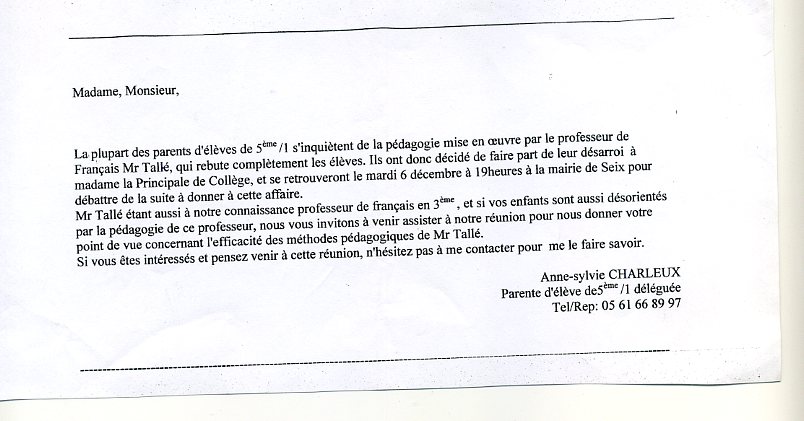 Madame, Monsieur,

La plupart des parents d'élèves de 5$^{ème}$/1 s'inquiètent de la pédagogie mise en œuvre par le professeur de Français Mr Tallé, qui rebute complètement les élèves. Ils ont donc décidé de faire part de leur désarroi à madame la Principale de Collège, et se retrouveront le mardi 6 décembre à 19heures à la mairie de Seix pour débattre de la suite à donner à cette affaire.
Mr Tallé étant aussi à notre connaissance professeur de français en 3$^{ème}$, et si vos enfants sont aussi désorientés par la pédagogie de ce professeur, nous vous invitons à venir assister à notre réunion pour nous donner votre point de vue concernant l'efficacité des méthodes pédagogiques de Mr Tallé.
Si vous êtes intéressés et pensez venir à cette réunion, n'hésitez pas à me contacter pour me le faire savoir.

Anne-sylvie CHARLEUX
Parente d'élève de5$^{ème}$/1 déléguée
Tel/Rep: 05 61 66 89 97